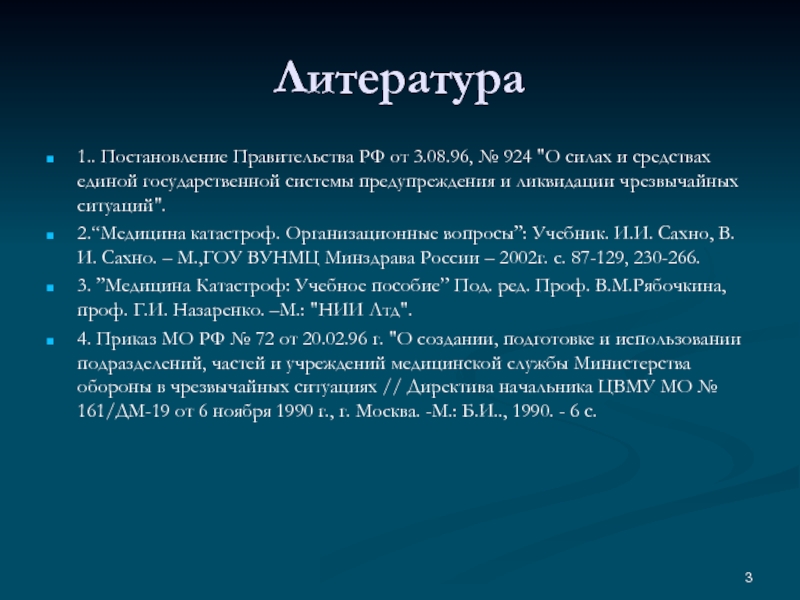 Литература

1.. Постановление Правительства РФ от 3.08.96, № 924 "О силах и средствах единой государственной системы предупреждения и ликвидации чрезвычайных ситуаций".

2.“Медицина катастроф. Организационные вопросы”: Учебник. И.И. Сахно, В. И. Сахно. – М.,ГОУ ВУНМЦ Минздрава России – 2002г. с. 87-129, 230-266.

3. ”Медицина Катастроф: Учебное пособие” Под. ред. Проф. В.М.Рябочкина, проф. Г.И. Назаренко. –М.: "НИИ Лтд".

4. Приказ МО РФ № 72 от 20.02.96 г. "О создании, подготовке и использовании подразделений, частей и учреждений медицинской службы Министерства обороны в чрезвычайных ситуациях // Директива начальника ЦВМУ МО № 161/ДМ-19 от 6 ноября 1990 г., г. Москва. -М.: Б.И.., 1990. - 6 с.

3